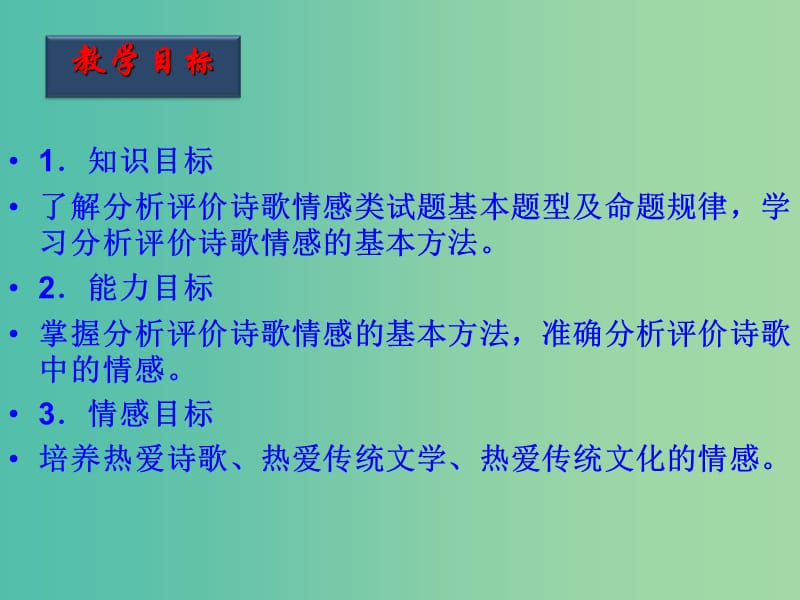 教学目标

• 1．知识目标
• 了解分析评价诗歌情感类试题基本题型及命题规律，学习分析评价诗歌情感的基本方法。
• 2．能力目标
• 掌握分析评价诗歌情感的基本方法，准确分析评价诗歌中的情感。
• 3．情感目标
• 培养热爱诗歌、热爱传统文学、热爱传统文化的情感。